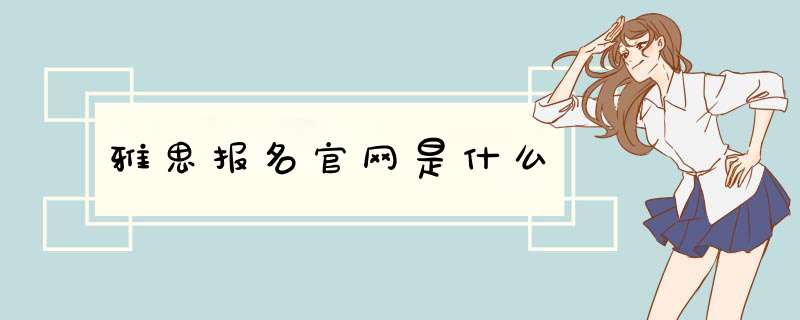 雅思报名官网是什么